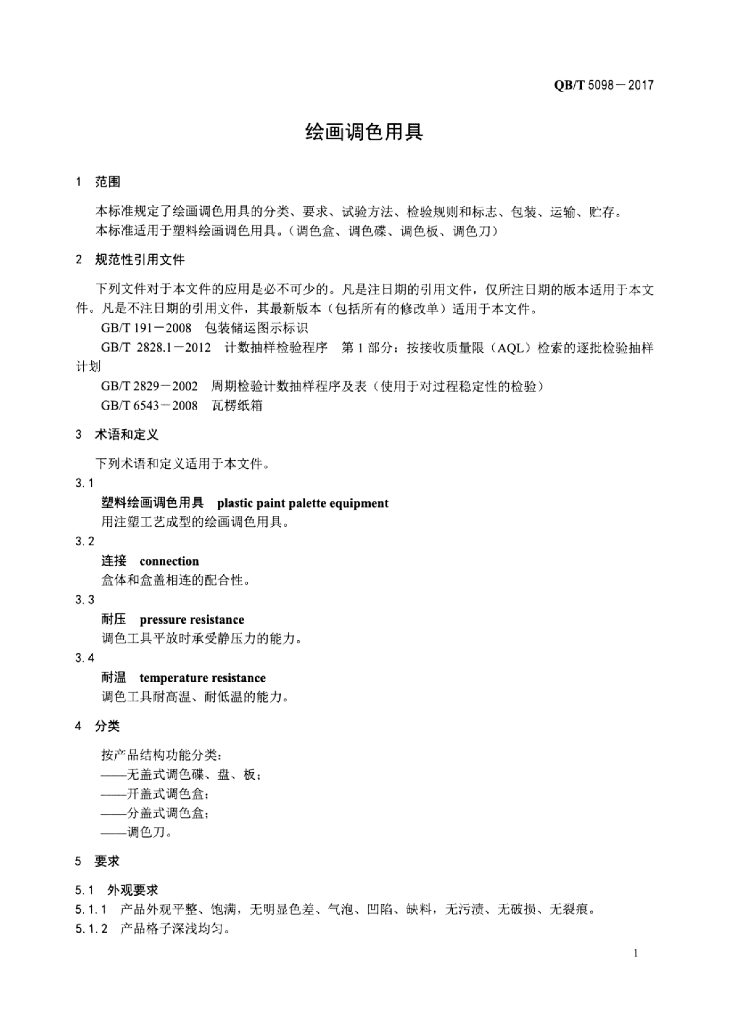 QB/T 5098－2017

绘画调色用具

1 范围

本标准规定了绘画调色用具的分类、要求、试验方法、检验规则和标志、包装、运输、贮存。
本标准适用于塑料绘画调色用具。(调色盒、调色碟、调色板、调色刀)

2 规范性引用文件

下列文件对于本文件的应用是必不可少的。凡是注日期的引用文件，仅所注日期的版本适用于本文件。凡是不注日期的引用文件，其最新版本（包括所有的修改单）适用于本文件。

GB/T 191－2008 包装储运图示标识

GB/T 2828.1－2012 计数抽样检验程序 第1部分：按接收质量限（AQL）检索的逐批检验抽样计划

GB/T 2829－2002 周期检验计数抽样程序及表（使用于对过程稳定性的检验）

GB/T 6543－2008 瓦楞纸箱

3 术语和定义

下列术语和定义适用于本文件。

3.1
塑料绘画调色用具 plastic paint palette equipment
用注塑工艺成型的绘画调色用具。

3.2
连接 connection
盒体和盒盖相连的配合性。

3.3
耐压 pressure resistance
调色工具平放时承受静压力的能力。

3.4
耐温 temperature resistance
调色工具耐高温、耐低温的能力。

4 分类

按产品结构功能分类：
——无盖式调色碟、盘、板；
——开盖式调色盒；
——分盖式调色盒；
——调色刀。

5 要求

5.1 外观要求

5.1.1 产品外观平整、饱满，无明显色差、气泡、凹陷、缺料，无污渍、无破损、无裂痕。

5.1.2 产品格子深浅均匀。

1